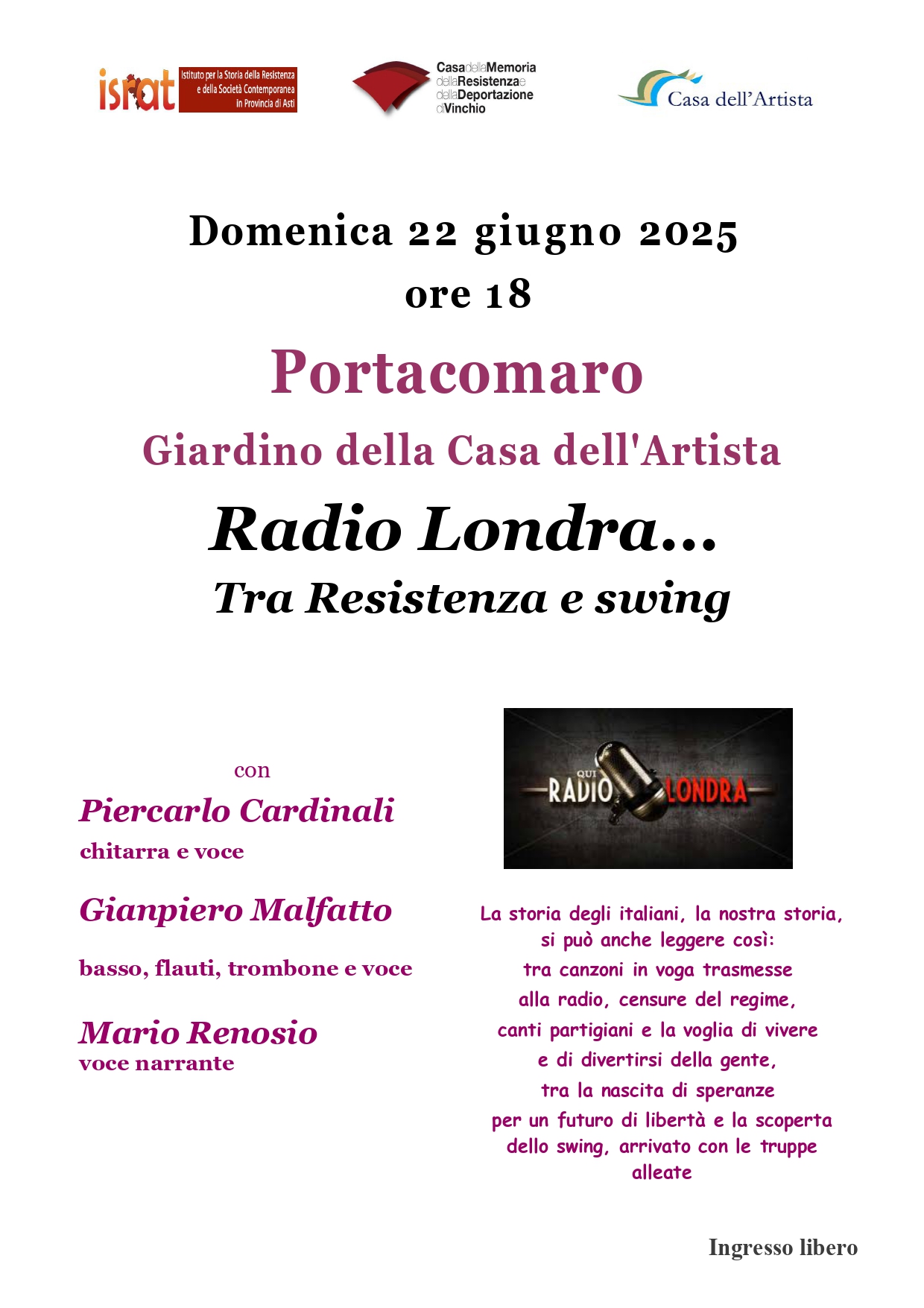 israt Istituto per la Storia della Resistenza e della Società Contemporanea in Provincia di Asti

CasadellaMemoria dellaResistenzae dellaDeportazione diVinchio

Casa dell'Artista

Domenica 22 giugno 2025
ore 18

Portacomaro
Giardino della Casa dell'Artista

Radio Londra...
Tra Resistenza e swing

con
Piercarlo Cardinali
chitarra e voce

Gianpiero Malfatto

basso, flauti, trombone e voce

Mario Renosio
voce narrante

QUI RADIO LONDRA

La storia degli italiani, la nostra storia, si può anche leggere così: tra canzoni in voga trasmesse alla radio, censure del regime, canti partigiani e la voglia di vivere e di divertirsi della gente, tra la nascita di speranze per un futuro di libertà e la scoperta dello swing, arrivato con le truppe alleate

Ingresso libero